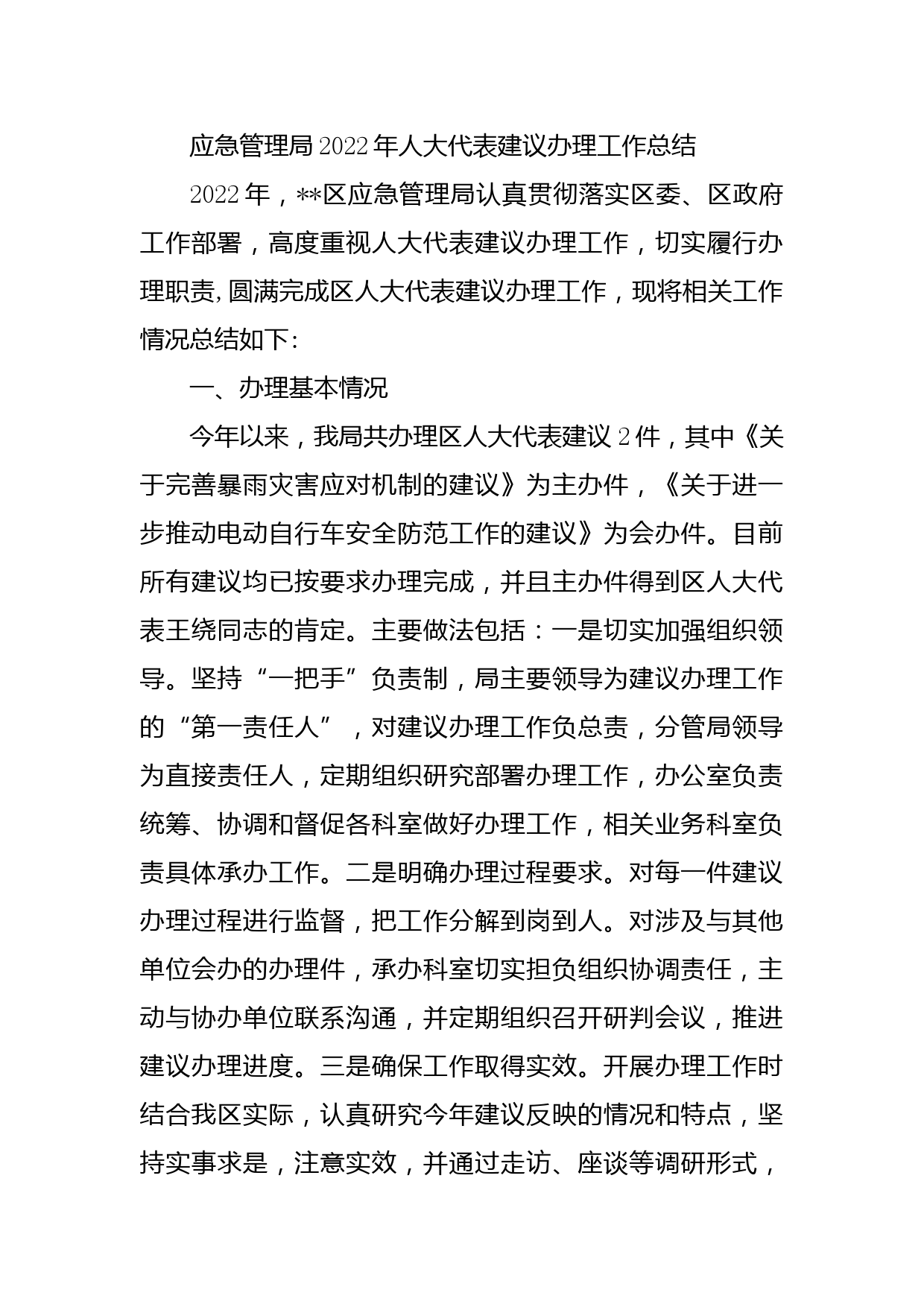 应急管理局2022年人大代表建议办理工作总结

2022年，**区应急管理局认真贯彻落实区委、区政府工作部署，高度重视人大代表建议办理工作，切实履行办理职责,圆满完成区人大代表建议办理工作，现将相关工作情况总结如下:

一、办理基本情况

今年以来，我局共办理区人大代表建议2件，其中《关于完善暴雨灾害应对机制的建议》为主办件，《关于进一步推动电动自行车安全防范工作的建议》为会办件。目前所有建议均已按要求办理完成，并且主办件得到区人大代表王绕同志的肯定。主要做法包括：一是切实加强组织领导。坚持“一把手”负责制，局主要领导为建议办理工作的“第一责任人”，对建议办理工作负总责，分管局领导为直接责任人，定期组织研究部署办理工作，办公室负责统筹、协调和督促各科室做好办理工作，相关业务科室负责具体承办工作。二是明确办理过程要求。对每一件建议办理过程进行监督，把工作分解到岗到人。对涉及与其他单位会办的办理件，承办科室切实担负组织协调责任，主动与协办单位联系沟通，并定期组织召开研判会议，推进建议办理进度。三是确保工作取得实效。开展办理工作时结合我区实际，认真研究今年建议反映的情况和特点，坚持实事求是，注意实效，并通过走访、座谈等调研形式，